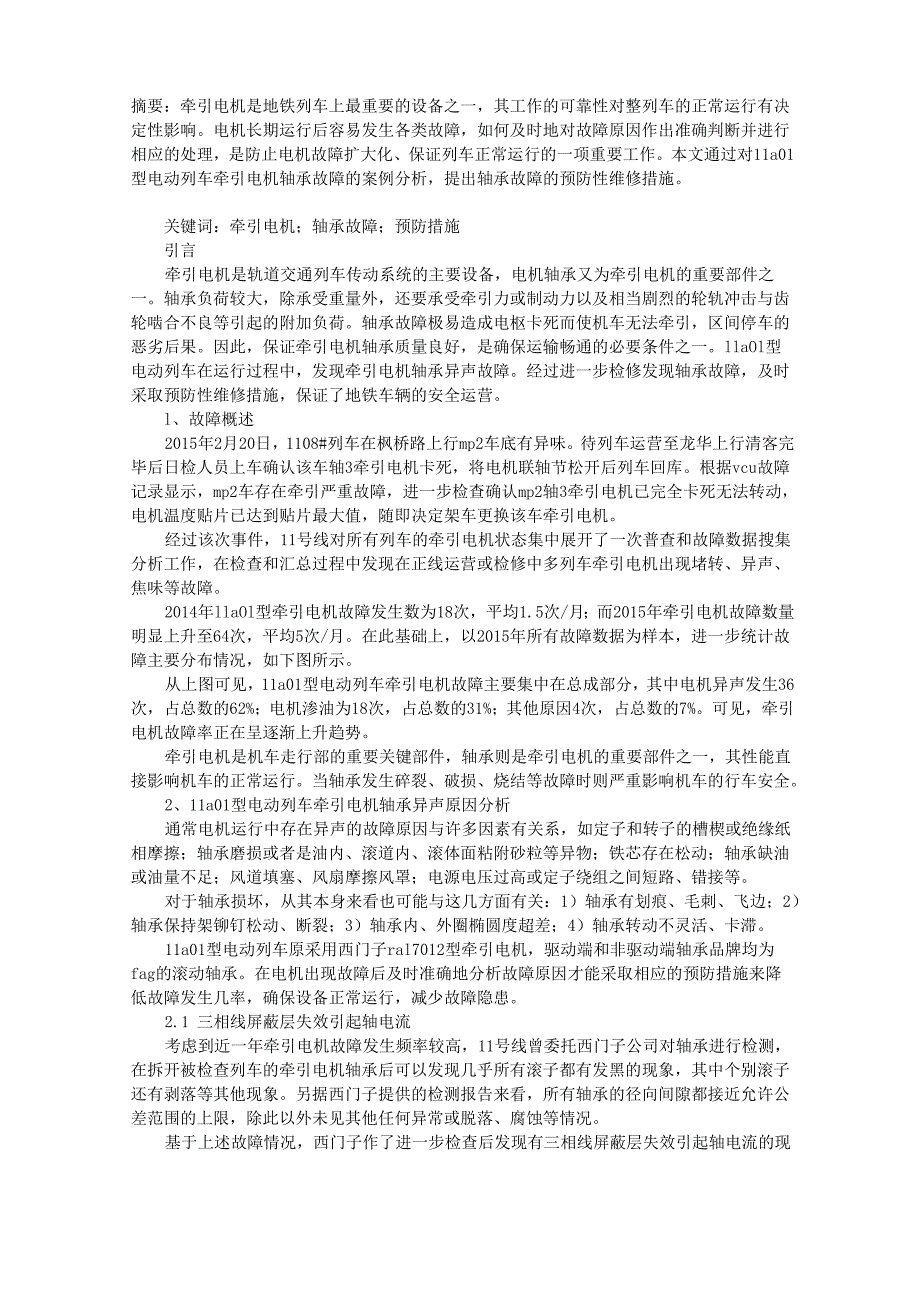 摘要：牵引电机是地铁列车上最重要的设备之一，其工作的可靠性对整列车的正常运行有决定性影响。电机长期运行后容易发生各类故障，如何及时地对故障原因作出准确判断并进行相应的处理，是防止电机故障扩大化、保证列车正常运行的一项重要工作。本文通过对11a01型电动列车牵引电机轴承故障的案例分析，提出轴承故障的预防性维修措施。

关键词：牵引电机；轴承故障；预防措施

引言

牵引电机是轨道交通列车传动系统的主要设备，电机轴承又为牵引电机的重要部件之一。轴承负荷较大，除承受重量外，还要承受牵引力或制动力以及相当剧烈的轮轨冲击与齿轮啮合不良等引起的附加负荷。轴承故障极易造成电枢卡死而使机车无法牵引，区间停车的恶劣后果。因此，保证牵引电机轴承质量良好，是确保运输畅通的必要条件之一。11a01型电动列车在运行过程中，发现牵引电机轴承异声故障。经过进一步检修发现轴承故障，及时采取预防性维修措施，保证了地铁车辆的安全运营。

1、故障概述

2015年2月20日，1108#列车在枫桥路上行mp2车底有异味。待列车运营至龙华上行清客完毕后日检人员上车确认该车轴3牵引电机卡死，将电机联轴节松开后列车回库。根据vcu故障记录显示，mp2车存在牵引严重故障，进一步检查确认mp2轴3牵引电机已完全卡死无法转动，电机温度贴片已达到贴片最大值，随即决定架车更换该车牵引电机。

经过该次事件，11号线对所有列车的牵引电机状态集中展开了一次普查和故障数据搜集分析工作，在检查和汇总过程中发现在正线运营或检修中多列车牵引电机出现堵转、异声、焦味等故障。

2014年11a01型牵引电机故障发生数为18次，平均1.5次/月；而2015年牵引电机故障数量明显上升至64次，平均5次/月。在此基础上，以2015年所有故障数据为样本，进一步统计故障主要分布情况，如下图所示。

从上图可见，11a01型电动列车牵引电机故障主要集中在总成部分，其中电机异声发生36次，占总数的62%；电机渗油为18次，占总数的31%；其他原因4次，占总数的7%。可见，牵引电机故障率正在呈逐渐上升趋势。

牵引电机是机车走行部的重要关键部件，轴承则是牵引电机的重要部件之一，其性能直接影响机车的正常运行。当轴承发生碎裂、破损、烧结等故障时则严重影响机车的行车安全。

2、11a01型电动列车牵引电机轴承异声原因分析

通常电机运行中存在异声的故障原因与许多因素有关系，如定子和转子的槽楔或绝缘纸相摩擦；轴承磨损或者是油内、滚道内、滚体面粘附砂粒等异物；铁芯存在松动；轴承缺油或油量不足；风道填塞、风扇摩擦风罩；电源电压过高或定子绕组之间短路、错接等。

对于轴承损坏，从其本身来看也可能与这几方面有关：1）轴承有划痕、毛刺、飞边；2）轴承保持架铆钉松动、断裂；3）轴承内、外圈椭圆度超差；4）轴承转动不灵活、卡滞。

11a01型电动列车原采用西门子ra17012型牵引电机，驱动端和非驱动端轴承品牌均为fag的滚动轴承。在电机出现故障后及时准确地分析故障原因才能采取相应的预防措施来降低故障发生几率，确保设备正常运行，减少故障隐患。

2.1 三相线屏蔽层失效引起轴电流

考虑到近一年牵引电机故障发生频率较高，11号线曾委托西门子公司对轴承进行检测，在拆开被检查列车的牵引电机轴承后可以发现几乎所有滚子都有发黑的现象，其中个别滚子还有剥落等其他现象。另据西门子提供的检测报告来看，所有轴承的径向间隙都接近允许公差范围的上限，除此以外未见其他任何异常或脱落、腐蚀等情况。

基于上述故障情况，西门子作了进一步检查后发现有三相线屏蔽层失效引起轴电流的现